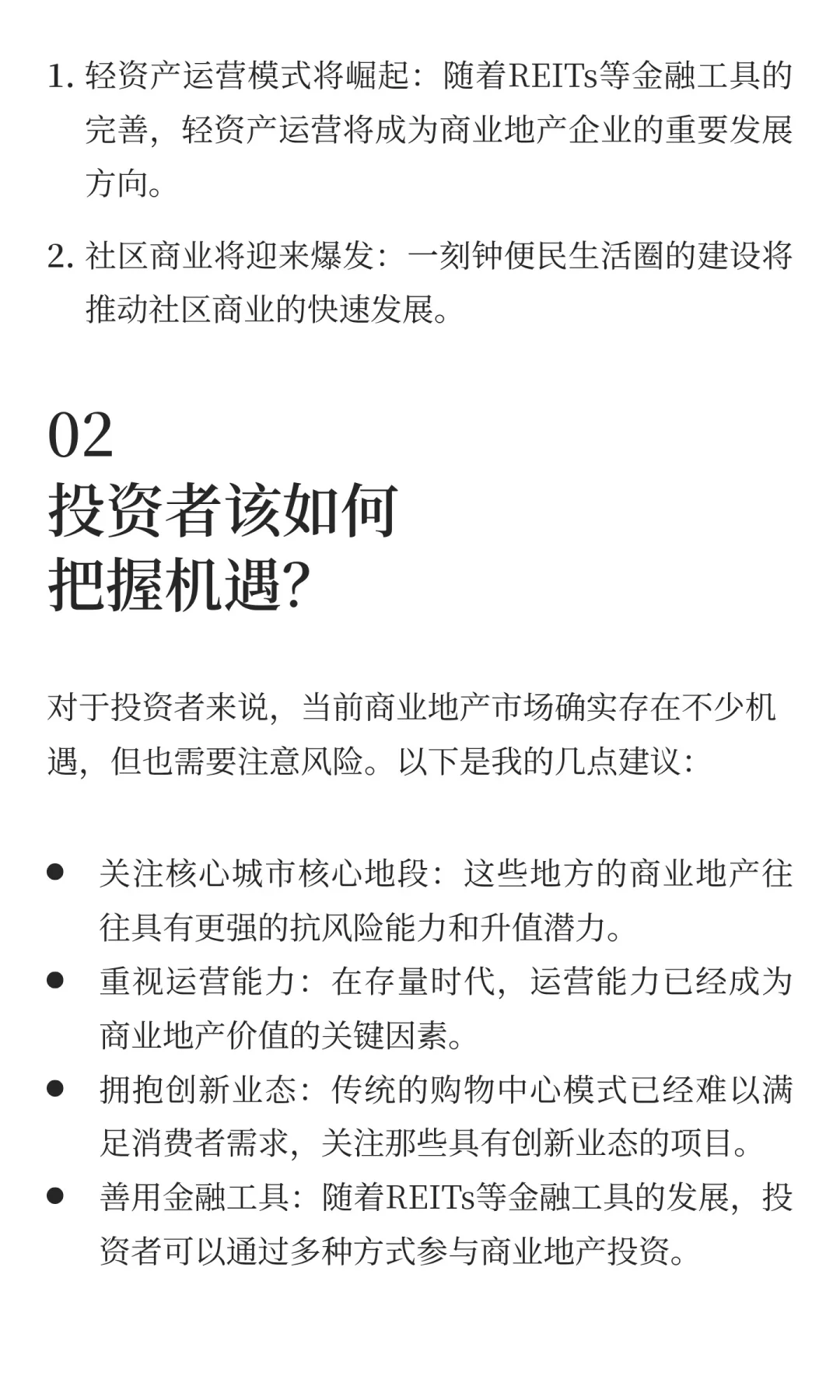 1. 轻资产运营模式将崛起：随着REITs等金融工具的完善，轻资产运营将成为商业地产企业的重要发展方向。

2. 社区商业将迎来爆发：一刻钟便民生活圈的建设将推动社区商业的快速发展。

02
投资者该如何
把握机遇?

对于投资者来说，当前商业地产市场确实存在不少机遇，但也需要注意风险。以下是我的几点建议：

● 关注核心城市核心地段：这些地方的商业地产往往具有更强的抗风险能力和升值潜力。
● 重视运营能力：在存量时代，运营能力已经成为商业地产价值的关键因素。
● 拥抱创新业态：传统的购物中心模式已经难以满足消费者需求，关注那些具有创新业态的项目。
● 善用金融工具：随着REITs等金融工具的发展，投资者可以通过多种方式参与商业地产投资。